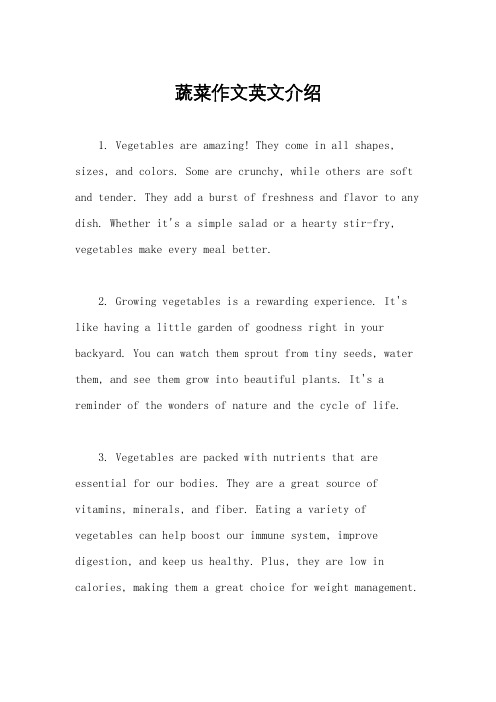 蔬菜作文英文介绍

1. Vegetables are amazing! They come in all shapes, sizes, and colors. Some are crunchy, while others are soft and tender. They add a burst of freshness and flavor to any dish. Whether it's a simple salad or a hearty stir-fry, vegetables make every meal better.

2. Growing vegetables is a rewarding experience. It's like having a little garden of goodness right in your backyard. You can watch them sprout from tiny seeds, water them, and see them grow into beautiful plants. It's a reminder of the wonders of nature and the cycle of life.

3. Vegetables are packed with nutrients that are essential for our bodies. They are a great source of vitamins, minerals, and fiber. Eating a variety of vegetables can help boost our immune system, improve digestion, and keep us healthy. Plus, they are low in calories, making them a great choice for weight management.